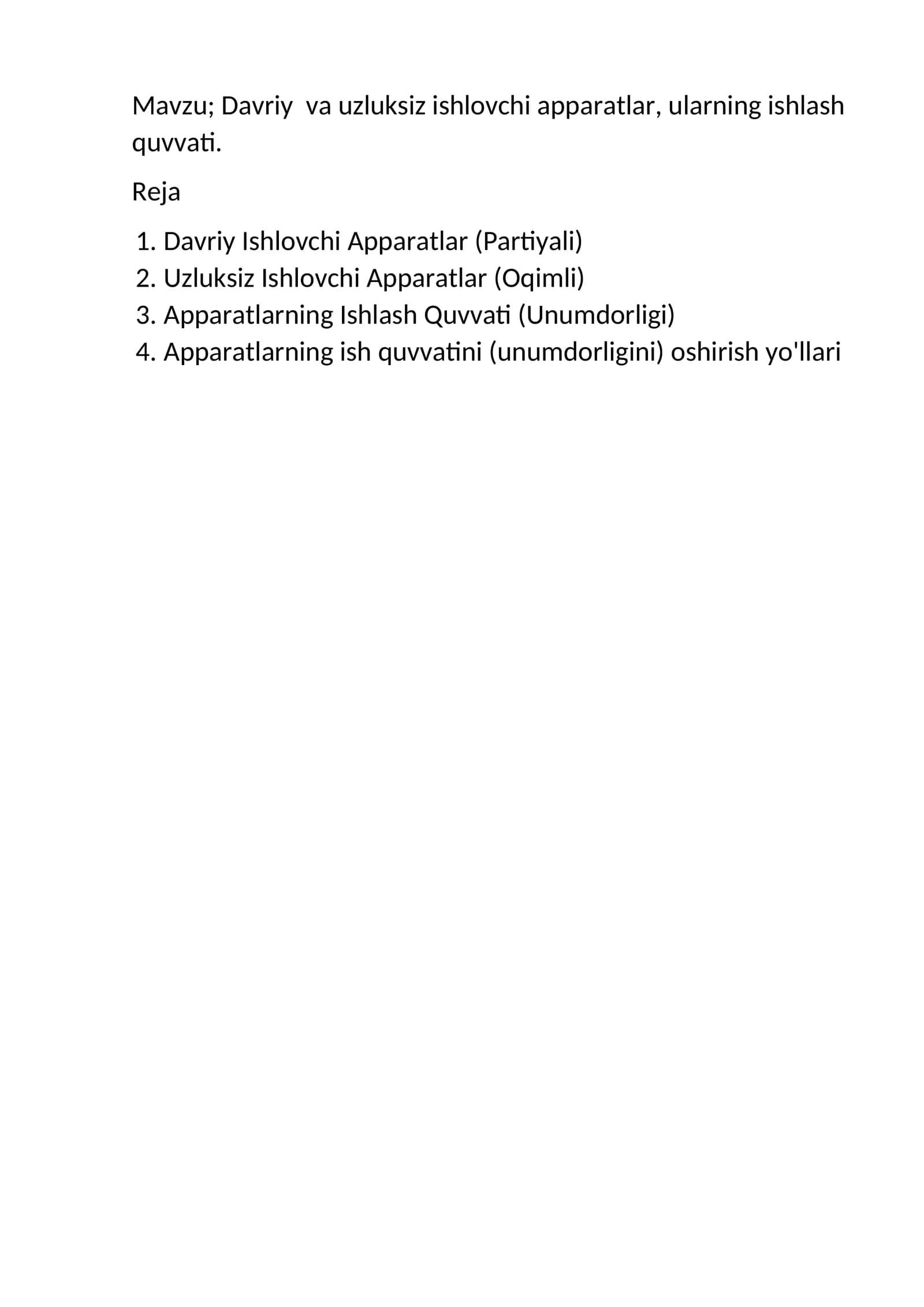 Mavzu; Davriy  va uzluksiz ishlovchi apparatlar, ularning ishlash quvvati.

Reja

1. Davriy Ishlovchi Apparatlar (Partiyali)
2. Uzluksiz Ishlovchi Apparatlar (Oqimli)
3. Apparatlarning Ishlash Quvvati (Unumdorligi)
4. Apparatlarning ish quvvatini (unumdorligini) oshirish yo'llari